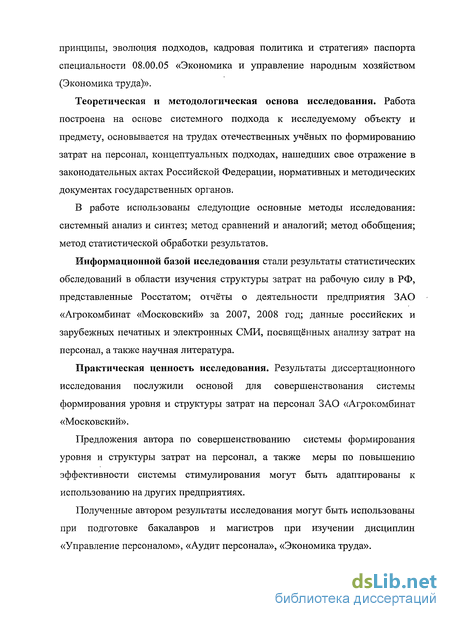 принципы, эволюция подходов, кадровая политика и стратегия» паспорта специальности 08.00.05 «Экономика и управление народным хозяйством (Экономика труда)».

Теоретическая и методологическая основа исследования. Работа построена на основе системного подхода к исследуемому объекту и предмету, основывается на трудах отечественных учёных по формированию затрат на персонал, концептуальных подходах, нашедших свое отражение в законодательных актах Российской Федерации, нормативных и методических документах государственных органов.

В работе использованы следующие основные методы исследования: системный анализ и синтез; метод сравнений и аналогий; метод обобщения; метод статистической обработки результатов.

Информационной базой исследования стали результаты статистических обследований в области изучения структуры затрат на рабочую силу в РФ, представленные Росстатом; отчёты о деятельности предприятия ЗАО «Агрокомбинат «Московский» за 2007, 2008 год; данные российских и зарубежных печатных и электронных СМИ, посвящённых анализу затрат на персонал, а также научная литература.

Практическая ценность исследования. Результаты диссертационного исследования послужили основой для совершенствования системы формирования уровня и структуры затрат на персонал ЗАО «Агрокомбинат «Московский».

Предложения автора по совершенствованию системы формирования уровня и структуры затрат на персонал, а также меры по повышению эффективности системы стимулирования могут быть адаптированы к использованию на других предприятиях.

Полученные автором результаты исследования могут быть использованы при подготовке бакалавров и магистров при изучении дисциплин «Управление персоналом», «Аудит персонала», «Экономика труда».

dsLib.net
библиотека диссертаций